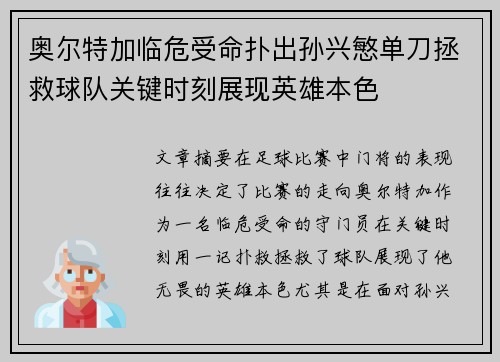 奥尔特加临危受命扑出孙兴慜单刀拯救球队关键时刻展现英雄本色

文章摘要在足球比赛中门将的表现往往决定了比赛的走向奥尔特加作为一名临危受命的守门员在关键时刻用一记扑救拯救了球队展现了他无畏的英雄本色尤其是在面对孙兴